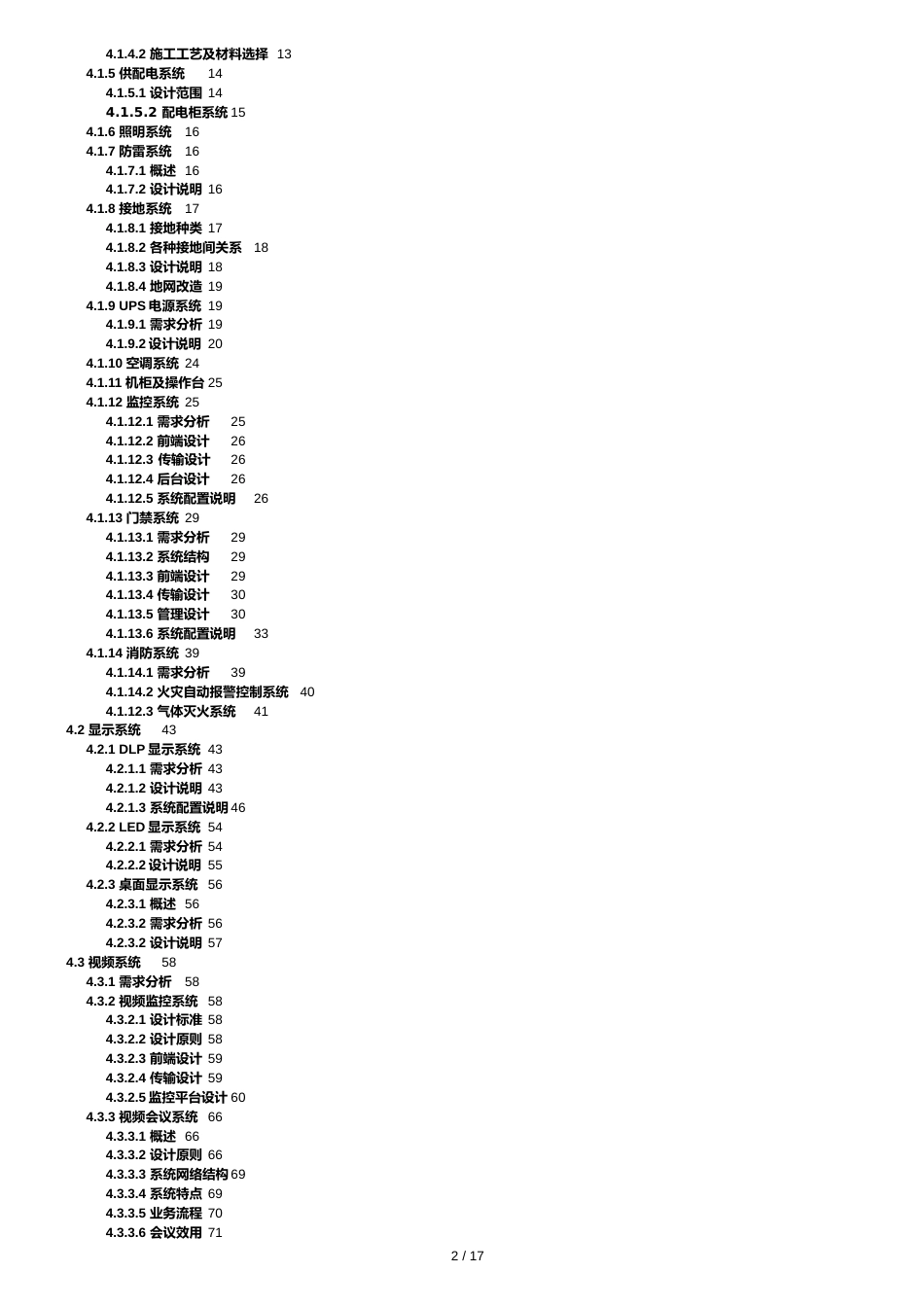 4.1.4.2 施工工艺及材料选择 13
4.1.5 供配电系统 14
4.1.5.1 设计范围 14
4.1.5.2 配电柜系统 15
4.1.6 照明系统 16
4.1.7 防雷系统 16
4.1.7.1 概述 16
4.1.7.2 设计说明 16
4.1.8 接地系统 17
4.1.8.1 接地种类 17
4.1.8.2 各种接地间关系 18
4.1.8.3 设计说明 18
4.1.8.4 地网改造 19
4.1.9 UPS 电源系统 19
4.1.9.1 需求分析 19
4.1.9.2 设计说明 20
4.1.10 空调系统 24
4.1.11 机柜及操作台 25
4.1.12 监控系统 25
4.1.12.1 需求分析 25
4.1.12.2 前端设计 26
4.1.12.3 传输设计 26
4.1.12.4 后台设计 26
4.1.12.5 系统配置说明 26
4.1.13 门禁系统 29
4.1.13.1 需求分析 29
4.1.13.2 系统结构 29
4.1.13.3 前端设计 29
4.1.13.4 传输设计 30
4.1.13.5 管理设计 30
4.1.13.6 系统配置说明 33
4.1.14 消防系统 39
4.1.14.1 需求分析 39
4.1.14.2 火灾自动报警控制系统 40
4.1.12.3 气体灭火系统 41
4.2 显示系统 43
4.2.1 DLP 显示系统 43
4.2.1.1 需求分析 43
4.2.1.2 设计说明 43
4.2.1.3 系统配置说明 46
4.2.2 LED 显示系统 54
4.2.2.1 需求分析 54
4.2.2.2 设计说明 55
4.2.3 桌面显示系统 56
4.2.3.1 概述 56
4.2.3.2 需求分析 56
4.2.3.2 设计说明 57
4.3 视频系统 58
4.3.1 需求分析 58
4.3.2 视频监控系统 58
4.3.2.1 设计标准 58
4.3.2.2 设计原则 58
4.3.2.3 前端设计 59
4.3.2.4 传输设计 59
4.3.2.5 监控平台设计 60
4.3.3 视频会议系统 66
4.3.3.1 概述 66
4.3.3.2 设计原则 66
4.3.3.3 系统网络结构 69
4.3.3.4 系统特点 69
4.3.3.5 业务流程 70
4.3.3.6 会议效用 71

2 / 17